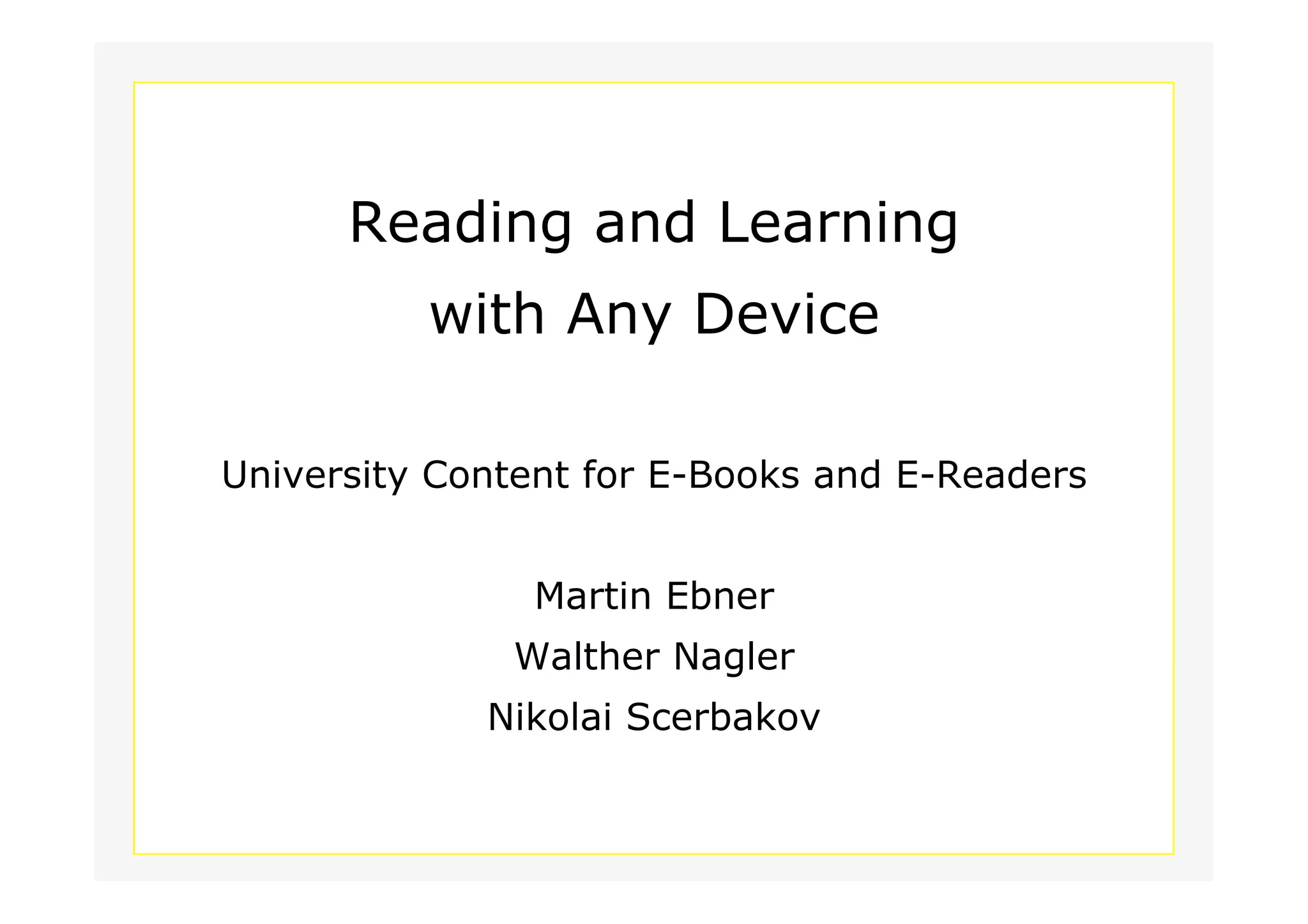 Reading and Learning
with Any Device

University Content for E-Books and E-Readers

Martin Ebner
Walther Nagler
Nikolai Scerbakov